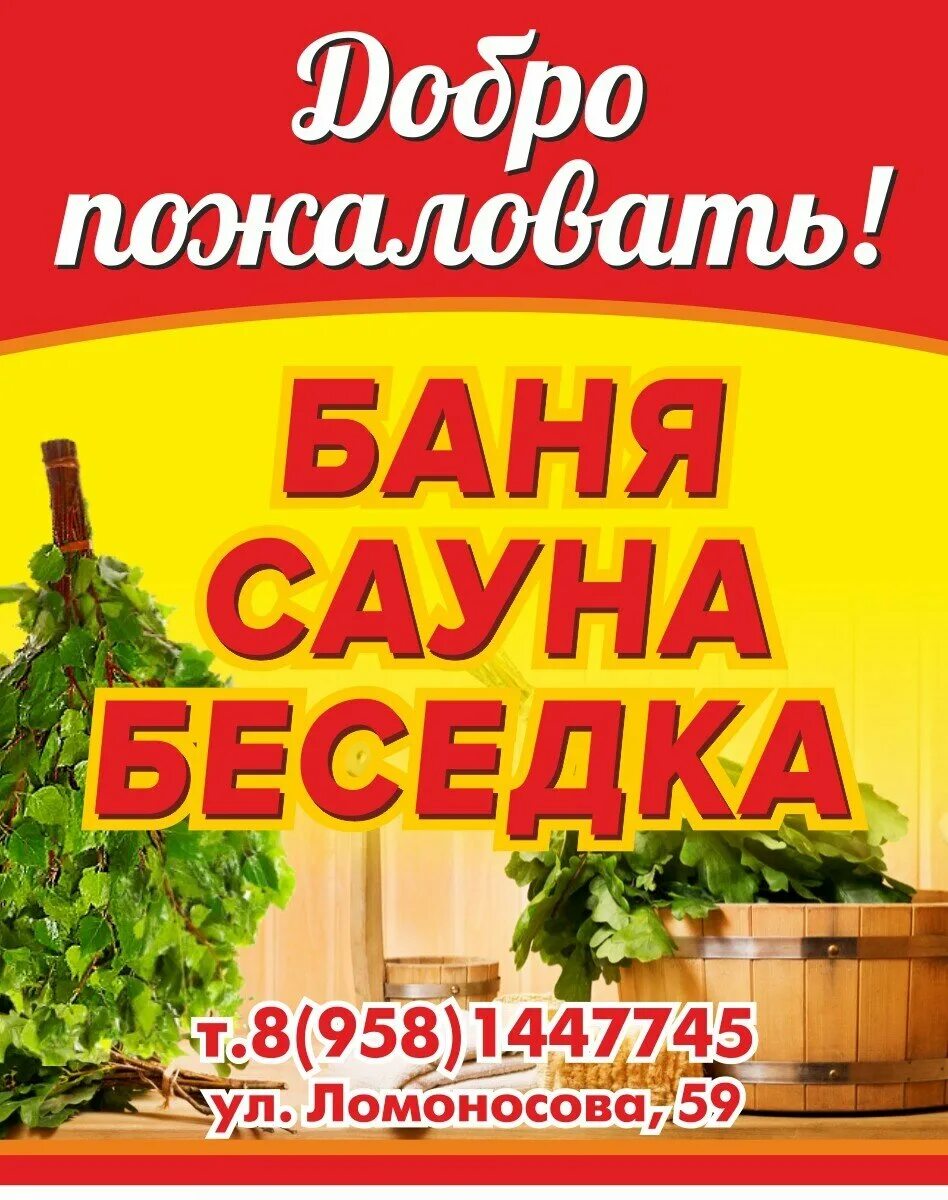 Добро пожаловать!

БАНЯ
САУНА
БЕСЕДКА

т.8(958)1447745
ул. Ломоносова, 59